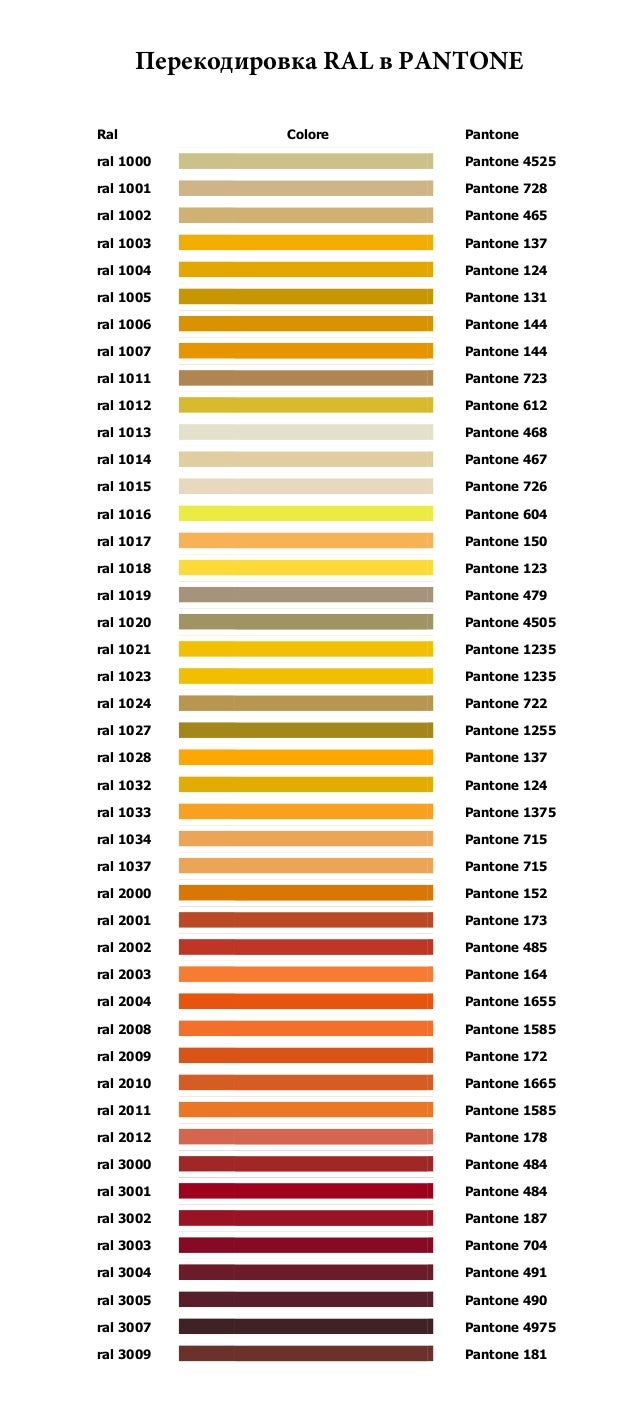 Перекодировка RAL в PANTONE

| Ral | Colore | Pantone |
|---|---|---|
| ral 1000 | | Pantone 4525 |
| ral 1001 | | Pantone 728 |
| ral 1002 | | Pantone 465 |
| ral 1003 | | Pantone 137 |
| ral 1004 | | Pantone 124 |
| ral 1005 | | Pantone 131 |
| ral 1006 | | Pantone 144 |
| ral 1007 | | Pantone 144 |
| ral 1011 | | Pantone 723 |
| ral 1012 | | Pantone 612 |
| ral 1013 | | Pantone 468 |
| ral 1014 | | Pantone 467 |
| ral 1015 | | Pantone 726 |
| ral 1016 | | Pantone 604 |
| ral 1017 | | Pantone 150 |
| ral 1018 | | Pantone 123 |
| ral 1019 | | Pantone 479 |
| ral 1020 | | Pantone 4505 |
| ral 1021 | | Pantone 1235 |
| ral 1023 | | Pantone 1235 |
| ral 1024 | | Pantone 722 |
| ral 1027 | | Pantone 1255 |
| ral 1028 | | Pantone 137 |
| ral 1032 | | Pantone 124 |
| ral 1033 | | Pantone 1375 |
| ral 1034 | | Pantone 715 |
| ral 1037 | | Pantone 715 |
| ral 2000 | | Pantone 152 |
| ral 2001 | | Pantone 173 |
| ral 2002 | | Pantone 485 |
| ral 2003 | | Pantone 164 |
| ral 2004 | | Pantone 1655 |
| ral 2008 | | Pantone 1585 |
| ral 2009 | | Pantone 172 |
| ral 2010 | | Pantone 1665 |
| ral 2011 | | Pantone 1585 |
| ral 2012 | | Pantone 178 |
| ral 3000 | | Pantone 484 |
| ral 3001 | | Pantone 484 |
| ral 3002 | | Pantone 187 |
| ral 3003 | | Pantone 704 |
| ral 3004 | | Pantone 491 |
| ral 3005 | | Pantone 490 |
| ral 3007 | | Pantone 4975 |
| ral 3009 | | Pantone 181 |